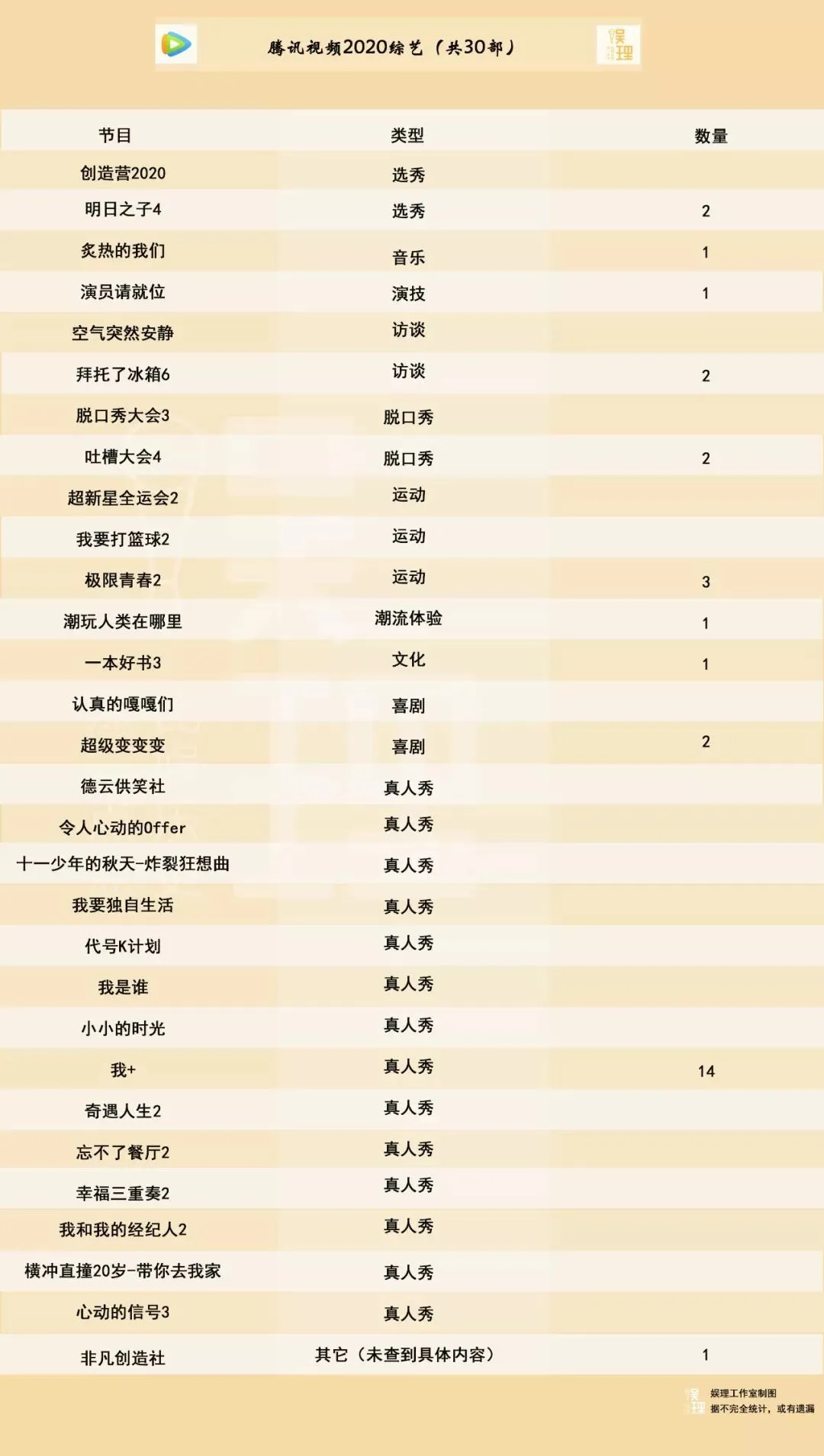 腾讯视频2020综艺（共30部）

娱理

| 节目 | 类型 | 数量 |
|---|---|---|
| 创造营2020 | 选秀 | |
| 明日之子4 | 选秀 | 2 |
| 炙热的我们 | 音乐 | 1 |
| 演员请就位 | 演技 | 1 |
| 空气突然安静 | 访谈 | |
| 拜托了冰箱6 | 访谈 | 2 |
| 脱口秀大会3 | 脱口秀 | |
| 吐槽大会4 | 脱口秀 | 2 |
| 超新星全运会2 | 运动 | |
| 我要打篮球2 | 运动 | |
| 极限青春2 | 运动 | 3 |
| 潮玩人类在哪里 | 潮流体验 | 1 |
| 一本好书3 | 文化 | 1 |
| 认真的嘎嘎们 | 喜剧 | |
| 超级变变变 | 喜剧 | 2 |
| 德云供笑社 | 真人秀 | |
| 令人心动的Offer | 真人秀 | |
| 十一少年的秋天-炸裂狂想曲 | 真人秀 | |
| 我要独自生活 | 真人秀 | |
| 代号K计划 | 真人秀 | |
| 我是谁 | 真人秀 | |
| 小小的时光 | 真人秀 | |
| 我+ | 真人秀 | 14 |
| 奇遇人生2 | 真人秀 | |
| 忘不了餐厅2 | 真人秀 | |
| 幸福三重奏2 | 真人秀 | |
| 我和我的经纪人2 | 真人秀 | |
| 横冲直撞20岁-带你去我家 | 真人秀 | |
| 心动的信号3 | 真人秀 | |
| 非凡创造社 | 其它（未查到具体内容） | 1 |

娱理
娱理工作室制图
据不完全统计，或有遗漏